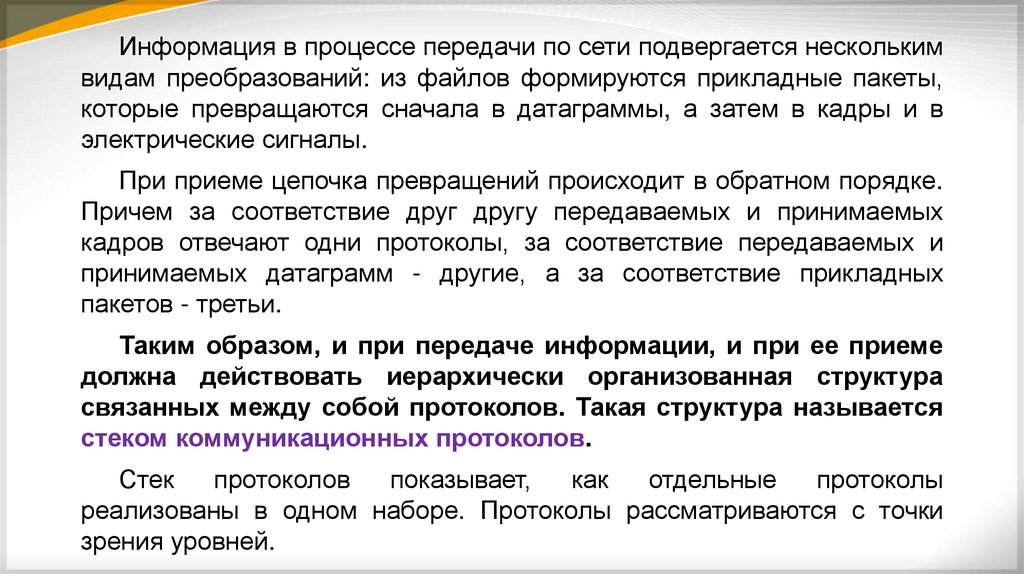 Информация в процессе передачи по сети подвергается нескольким видам преобразований: из файлов формируются прикладные пакеты, которые превращаются сначала в датаграммы, а затем в кадры и в электрические сигналы.

При приеме цепочка превращений происходит в обратном порядке. Причем за соответствие друг другу передаваемых и принимаемых кадров отвечают одни протоколы, за соответствие передаваемых и принимаемых датаграмм - другие, а за соответствие прикладных пакетов - третьи.

Таким образом, и при передаче информации, и при ее приеме должна действовать иерархически организованная структура связанных между собой протоколов. Такая структура называется стеком коммуникационных протоколов.

Стек протоколов показывает, как отдельные протоколы реализованы в одном наборе. Протоколы рассматриваются с точки зрения уровней.